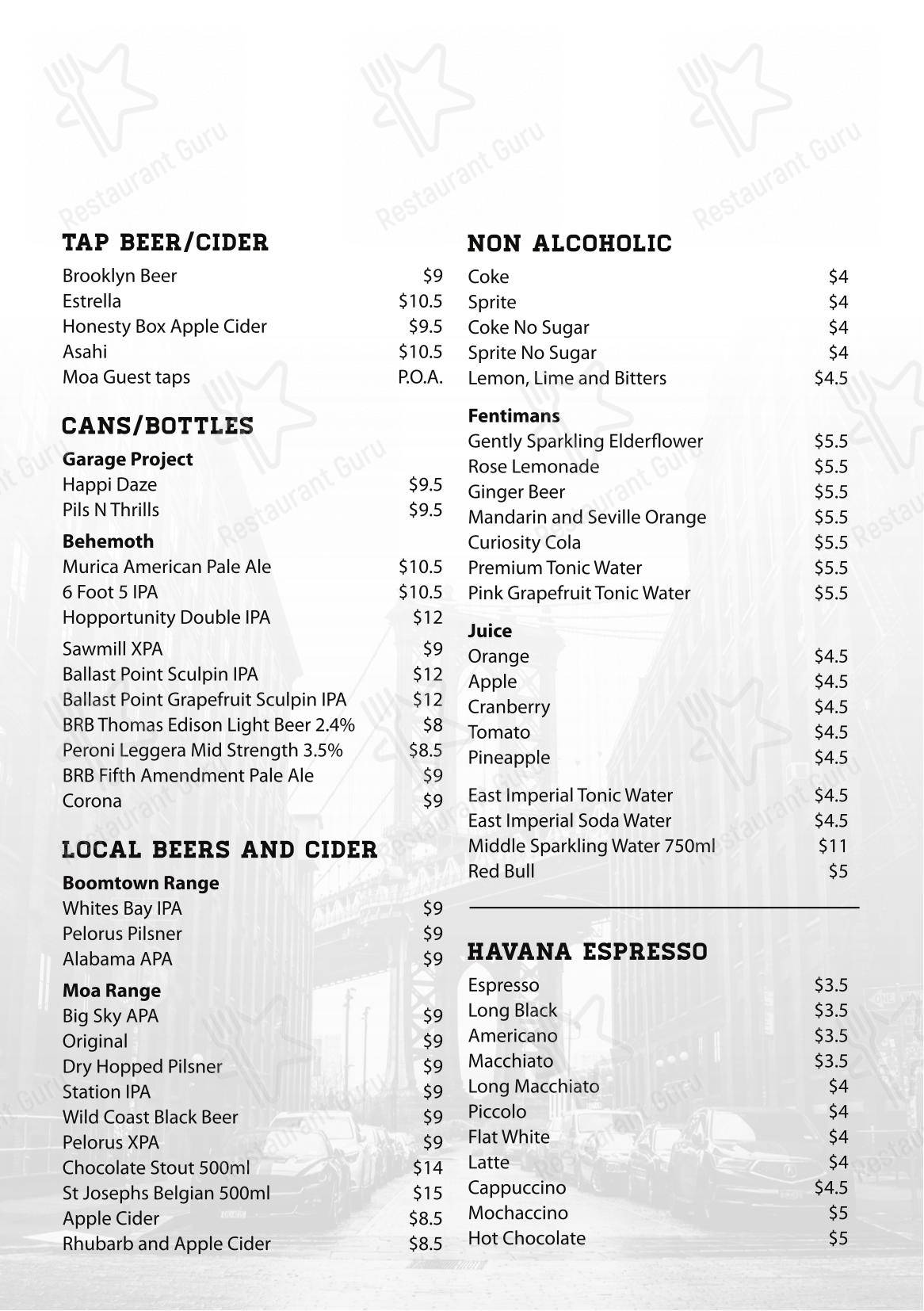 Restaurant Guru

TAP BEER/CIDER
Brooklyn Beer $9
Estrella $10.5
Honesty Box Apple Cider $9.5
Asahi $10.5
Moa Guest taps P.O.A.

CANS/BOTTLES
Garage Project
Happi Daze $9.5
Pils N Thrills $9.5
Behemoth
Murica American Pale Ale $10.5
6 Foot 5 IPA $10.5
Hopportunity Double IPA $12
Sawmill XPA $9
Ballast Point Sculpin IPA $12
Ballast Point Grapefruit Sculpin IPA $12
BRB Thomas Edison Light Beer 2.4% $8
Peroni Leggera Mid Strength 3.5% $8.5
BRB Fifth Amendment Pale Ale $9
Corona $9

LOCAL BEERS AND CIDER
Boomtown Range
Whites Bay IPA $9
Pelorus Pilsner $9
Alabama APA $9
Moa Range
Big Sky APA $9
Original $9
Dry Hopped Pilsner $9
Station IPA $9
Wild Coast Black Beer $9
Pelorus XPA $9
Chocolate Stout 500ml $14
St Josephs Belgian 500ml $15
Apple Cider $8.5
Rhubarb and Apple Cider $8.5

NON ALCOHOLIC
Coke $4
Sprite $4
Coke No Sugar $4
Sprite No Sugar $4
Lemon, Lime and Bitters $4.5
Fentimans
Gently Sparkling Elderflower $5.5
Rose Lemonade $5.5
Ginger Beer $5.5
Mandarin and Seville Orange $5.5
Curiosity Cola $5.5
Premium Tonic Water $5.5
Pink Grapefruit Tonic Water $5.5
Juice
Orange $4.5
Apple $4.5
Cranberry $4.5
Tomato $4.5
Pineapple $4.5
East Imperial Tonic Water $4.5
East Imperial Soda Water $4.5
Middle Sparkling Water 750ml $11
Red Bull $5

HAVANA ESPRESSO
Espresso $3.5
Long Black $3.5
Americano $3.5
Macchiato $3.5
Long Macchiato $4
Piccolo $4
Flat White $4
Latte $4
Cappuccino $4.5
Mochaccino $5
Hot Chocolate $5